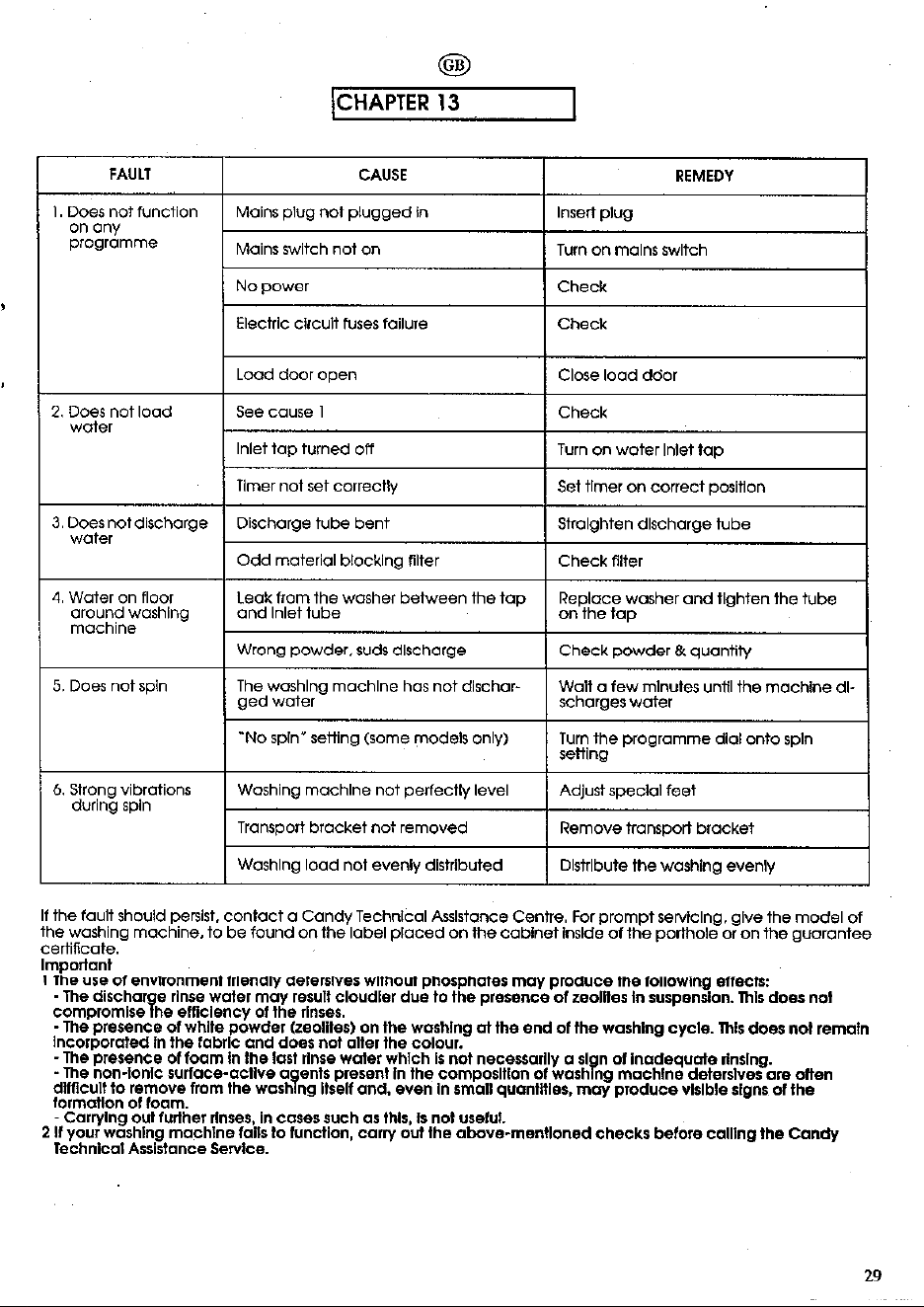 GB

CHAPTER 13

| FAULT | CAUSE | REMEDY |
|---|---|---|
| 1. Does not function on any programme | Mains plug not plugged in | Insert plug |
| | Mains switch not on | Turn on mains switch |
| | No power | Check |
| | Electric circuit fuses failure | Check |
| | Load door open | Close load door |
| 2. Does not load water | See cause 1 | Check |
| | Inlet tap turned off | Turn on water inlet tap |
| | Timer not set correctly | Set timer on correct position |
| 3. Does not discharge water | Discharge tube bent | Straighten discharge tube |
| | Odd material blocking filter | Check filter |
| 4. Water on floor around washing machine | Leak from the washer between the tap and inlet tube | Replace washer and tighten the tube on the tap |
| | Wrong powder, suds discharge | Check powder & quantity |
| 5. Does not spin | The washing machine has not discharged water | Wait a few minutes until the machine discharges water |
| | "No spin" setting (some models only) | Turn the programme dial onto spin setting |
| 6. Strong vibrations during spin | Washing machine not perfectly level | Adjust special feet |
| | Transport bracket not removed | Remove transport bracket |
| | Washing load not evenly distributed | Distribute the washing evenly |

If the fault should persist, contact a Candy Technical Assistance Centre. For prompt servicing, give the model of the washing machine, to be found on the label placed on the cabinet inside of the porthole or on the guarantee certificate.

Important

1 The use of environment friendly detersives without phosphates may produce the following effects:
- The discharge rinse water may result cloudier due to the presence of zeolites in suspension. This does not compromise the efficiency of the rinses.
- The presence of white powder (zeolites) on the washing at the end of the washing cycle. This does not remain incorporated in the fabric and does not alter the colour.
- The presence of foam in the last rinse water which is not necessarily a sign of inadequate rinsing.
- The non-ionic surface-active agents present in the composition of washing machine detersives are often difficult to remove from the washing itself and, even in small quantities, may produce visible signs of the formation of foam.
- Carrying out further rinses, in cases such as this, is not useful.
2 If your washing machine fails to function, carry out the above-mentioned checks before calling the Candy Technical Assistance Service.

29